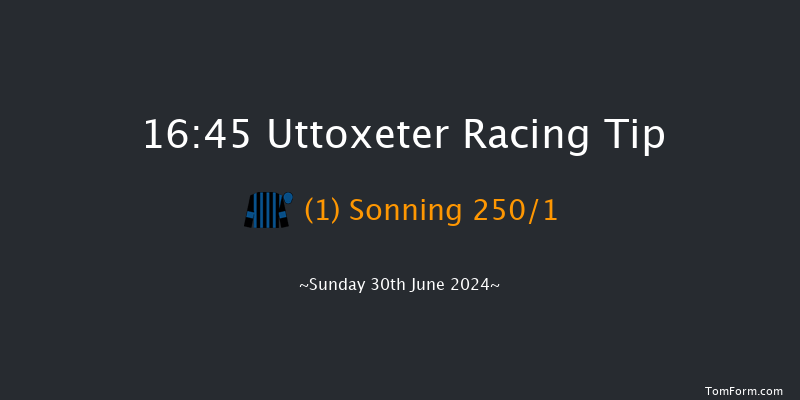 16:45 Uttoxeter Racing Tip

(1) Sonning 250/1

~Sunday 30th June 2024~

TomForm.com